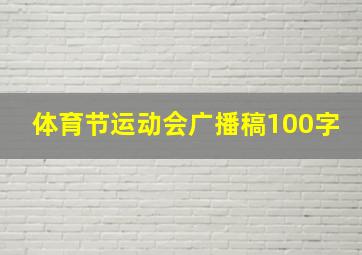 体育节运动会广播稿100字